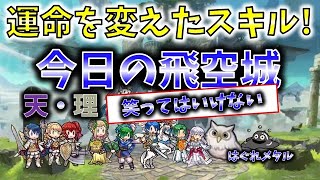 運命を変えたスキル!

今日の飛空城

天・理

笑ってはいけない

はぐれメタル